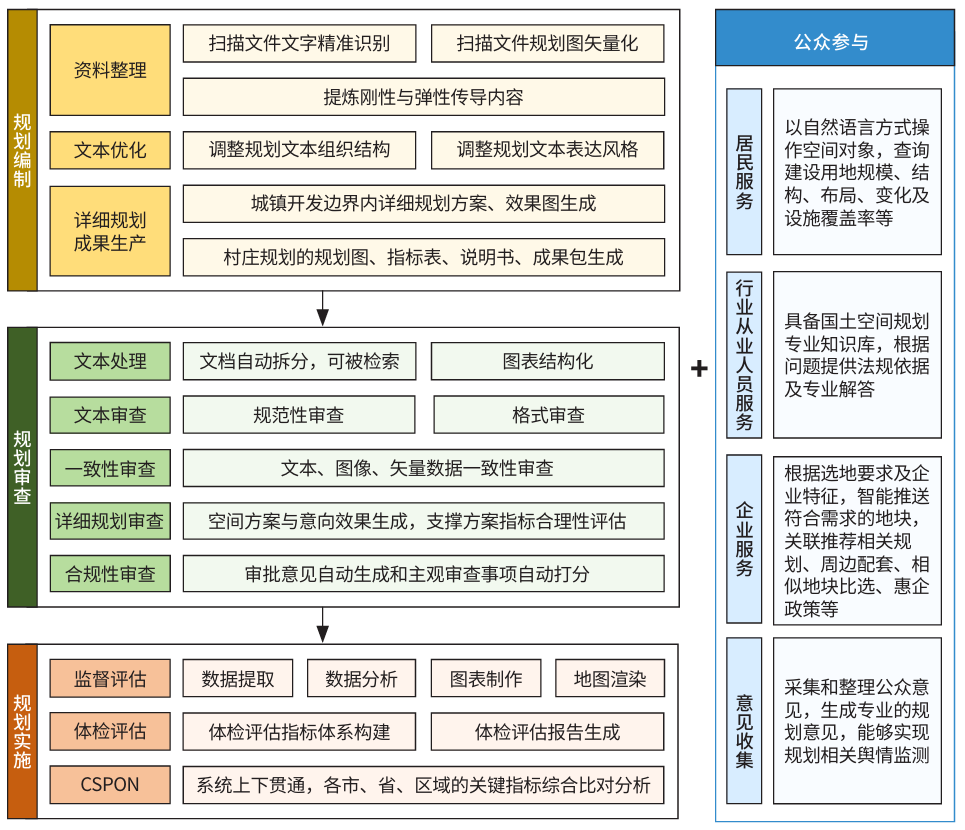 规划编制

资料整理
扫描文件文字精准识别
扫描文件规划图矢量化
提炼刚性与弹性传导内容

文本优化
调整规划文本组织结构
调整规划文本表达风格

详细规划成果生产
城镇开发边界内详细规划方案、效果图生成
村庄规划的规划图、指标表、说明书、成果包生成

规划审查

文本处理
文档自动拆分，可被检索
图表结构化

文本审查
规范性审查
格式审查

一致性审查
文本、图像、矢量数据一致性审查

详细规划审查
空间方案与意向效果生成，支撑方案指标合理性评估

合规性审查
审批意见自动生成和主观审查事项自动打分

规划实施

监督评估
数据提取
数据分析
图表制作
地图渲染

体检评估
体检评估指标体系构建
体检评估报告生成

CSPON
系统上下贯通，各市、省、区域的关键指标综合比对分析

+

公众参与

居民服务
以自然语言方式操作空间对象，查询建设用地规模、结构、布局、变化及设施覆盖率等

行业从业人员服务
具备国土空间规划专业知识库，根据问题提供法规依据及专业解答

企业服务
根据选地要求及企业特征，智能推送符合需求的地块，关联推荐相关规划、周边配套、相似地块比选、惠企政策等

意见收集
采集和整理公众意见，生成专业的规划意见，能够实现规划相关舆情监测